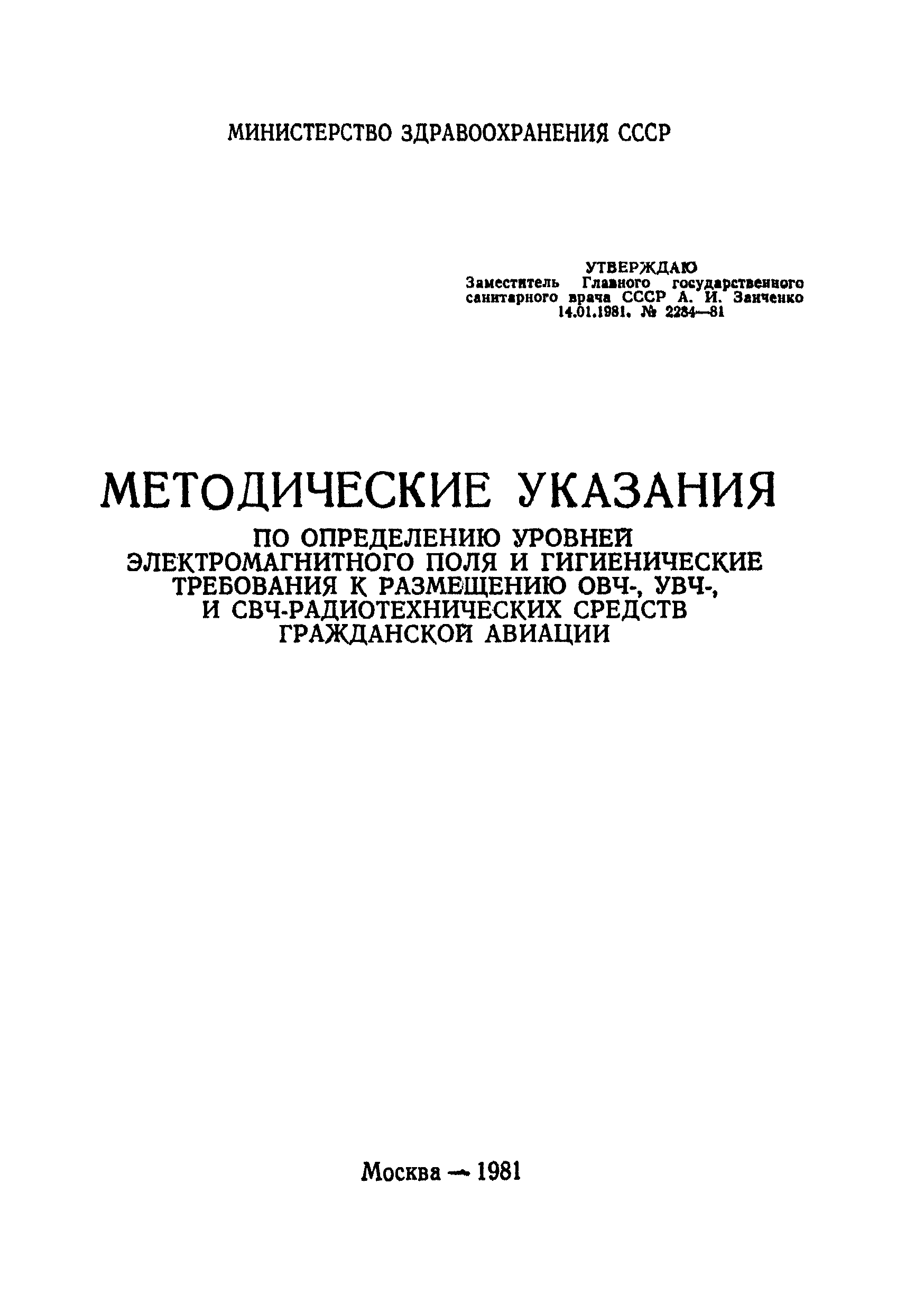 МИНИСТЕРСТВО ЗДРАВООХРАНЕНИЯ СССР

УТВЕРЖДАЮ
Заместитель Главного государственного санитарного врача СССР А. И. Заиченко
14.01.1981. № 2284—81

МЕТОДИЧЕСКИЕ УКАЗАНИЯ
ПО ОПРЕДЕЛЕНИЮ УРОВНЕЙ ЭЛЕКТРОМАГНИТНОГО ПОЛЯ И ГИГИЕНИЧЕСКИЕ ТРЕБОВАНИЯ К РАЗМЕЩЕНИЮ ОВЧ-, УВЧ-, И СВЧ-РАДИОТЕХНИЧЕСКИХ СРЕДСТВ ГРАЖДАНСКОЙ АВИАЦИИ

Москва — 1981